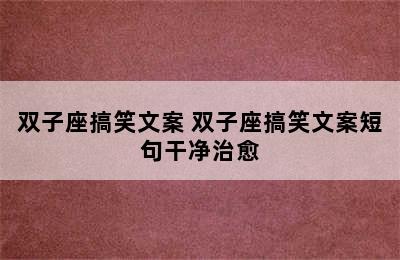 双子座搞笑文案 双子座搞笑文案短句干净治愈